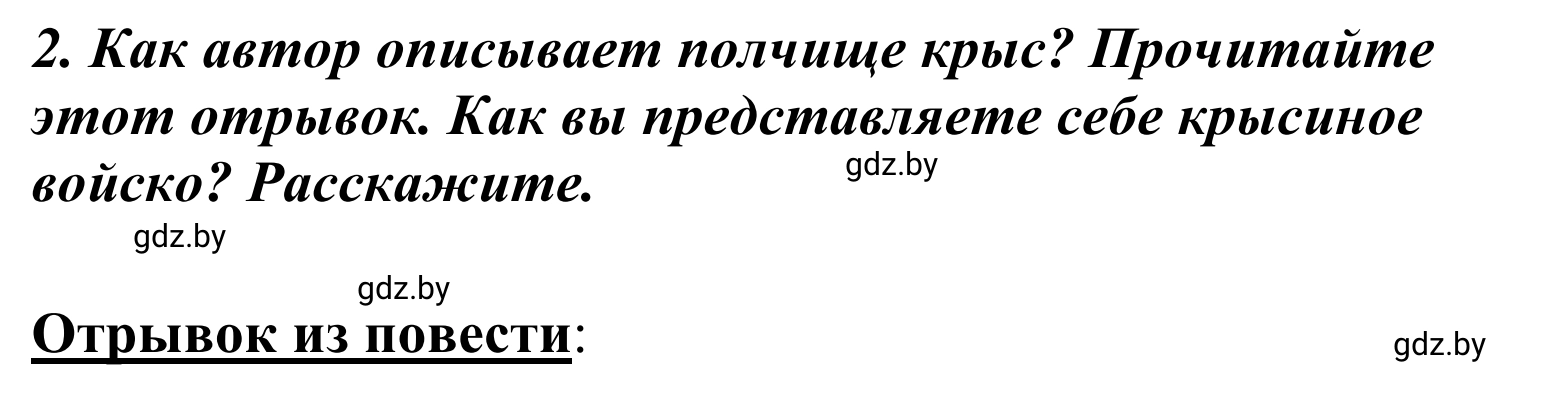 2. Как автор описывает полчище крыс? Прочитайте этот отрывок. Как вы представляете себе крысиное войско? Расскажите.

gdz.by

gdz.by

gdz.by

Отрывок из повести:

gdz.by